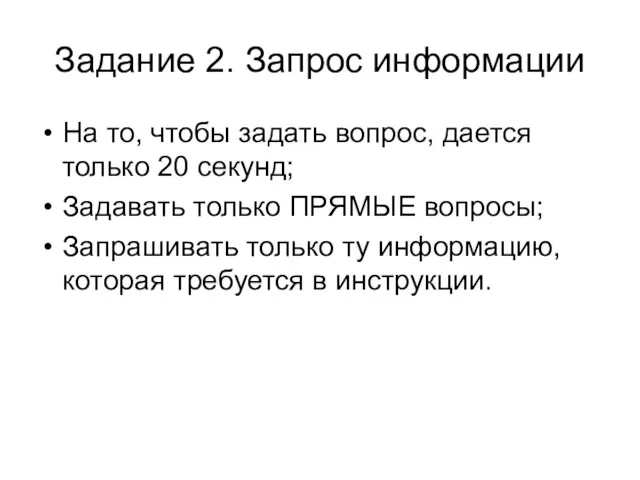 Задание 2. Запрос информации

• На то, чтобы задать вопрос, дается только 20 секунд;
• Задавать только ПРЯМЫЕ вопросы;
• Запрашивать только ту информацию, которая требуется в инструкции.